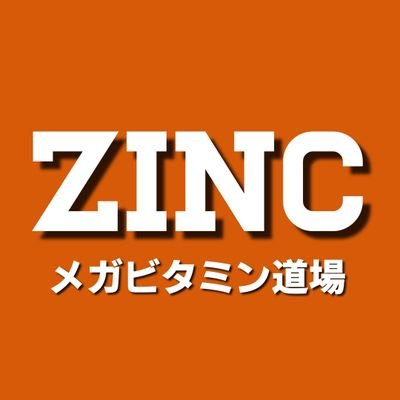 ZINC
メガビタミン道場